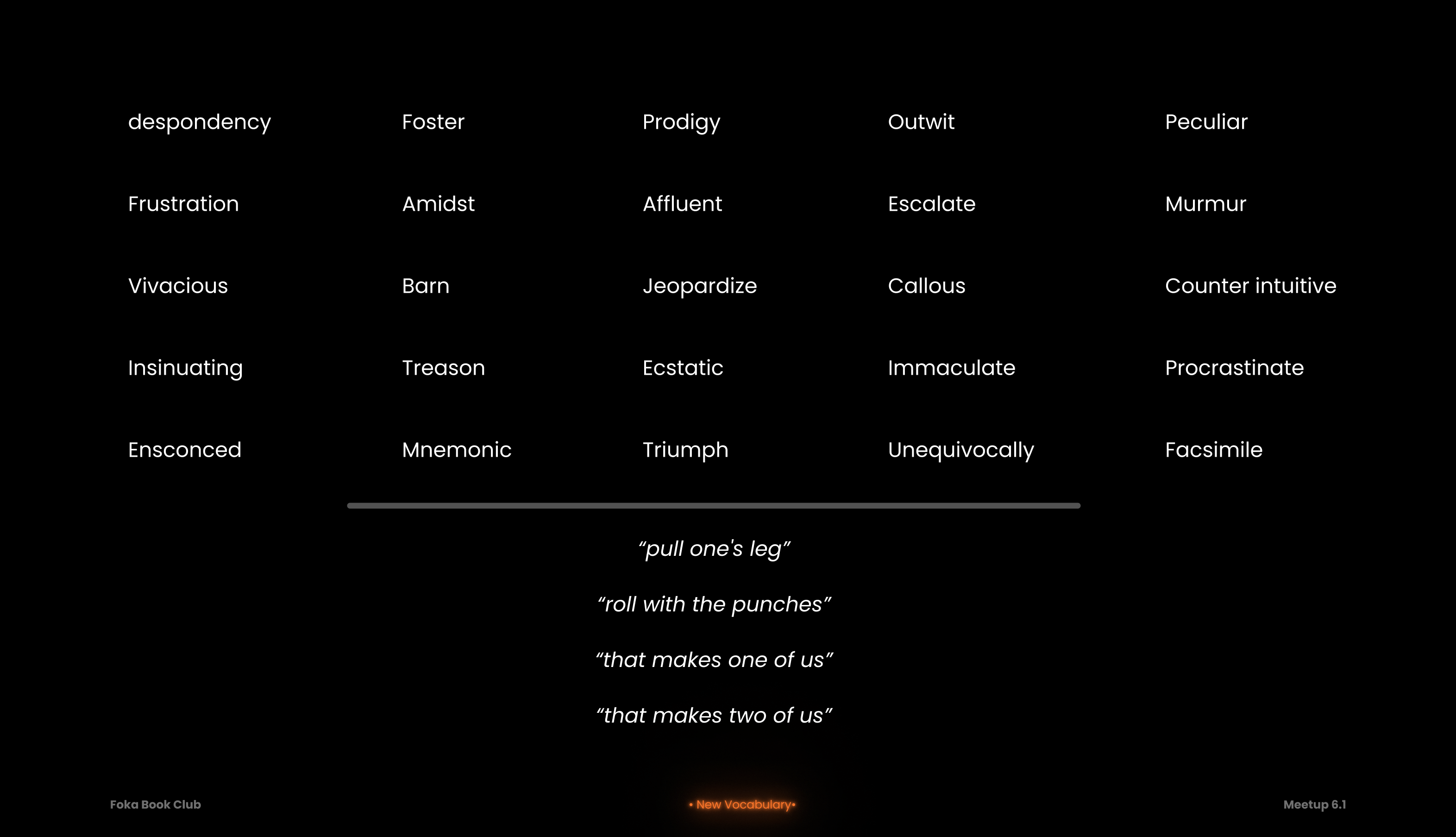 despondency
Frustration
Vivacious
Insinuating
Ensconced

Foster
Amidst
Barn
Treason
Mnemonic

Prodigy
Affluent
Jeopardize
Ecstatic
Triumph

Outwit
Escalate
Callous
Immaculate
Unequivocally

Peculiar
Murmur
Counter intuitive
Procrastinate
Facsimile

“pull one's leg”

“roll with the punches”

“that makes one of us”

“that makes two of us”

Foka Book Club

• New Vocabulary•

Meetup 6.1